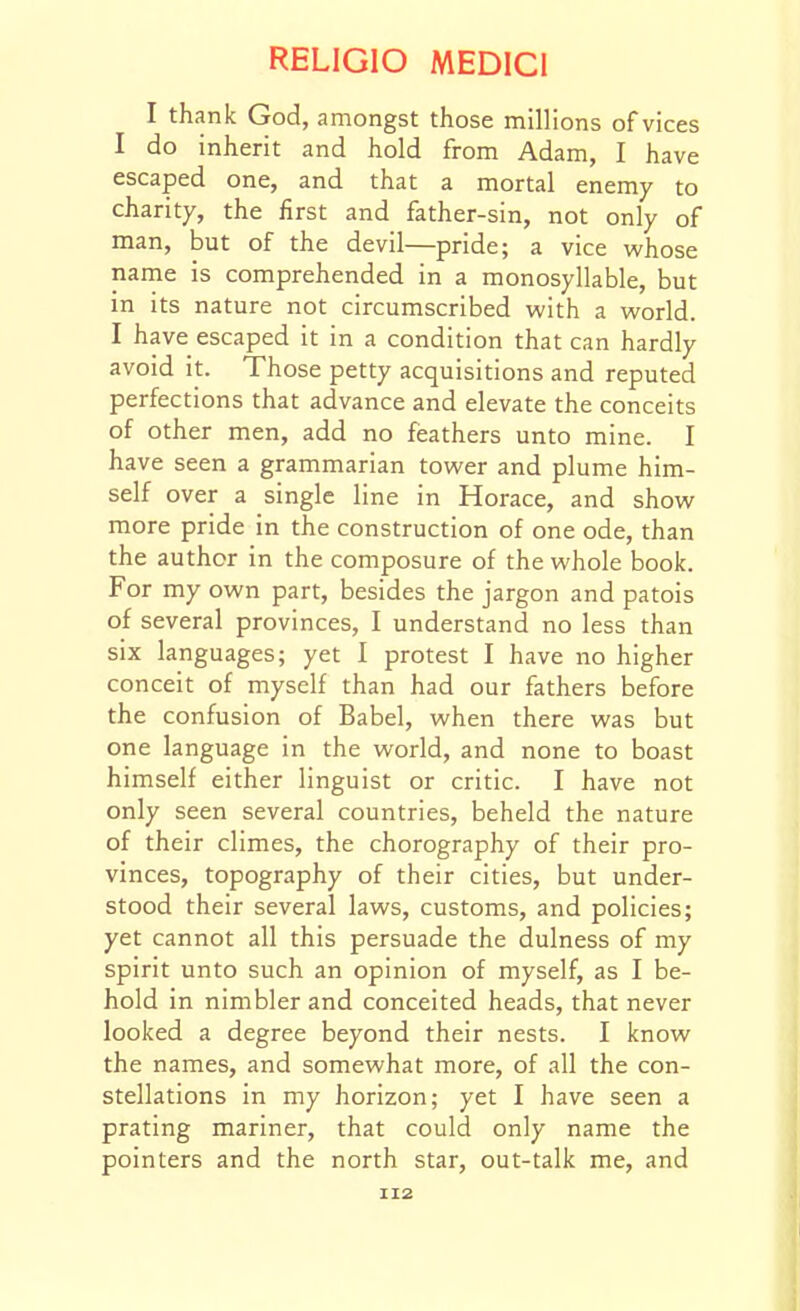 RELIGIO MEDICI

I thank God, amongst those millions of vices I do inherit and hold from Adam, I have escaped one, and that a mortal enemy to charity, the first and father-sin, not only of man, but of the devil—pride; a vice whose name is comprehended in a monosyllable, but in its nature not circumscribed with a world. I have escaped it in a condition that can hardly avoid it. Those petty acquisitions and reputed perfections that advance and elevate the conceits of other men, add no feathers unto mine. I have seen a grammarian tower and plume himself over a single line in Horace, and show more pride in the construction of one ode, than the author in the composure of the whole book. For my own part, besides the jargon and patois of several provinces, I understand no less than six languages; yet I protest I have no higher conceit of myself than had our fathers before the confusion of Babel, when there was but one language in the world, and none to boast himself either linguist or critic. I have not only seen several countries, beheld the nature of their climes, the chorography of their provinces, topography of their cities, but understood their several laws, customs, and policies; yet cannot all this persuade the dulness of my spirit unto such an opinion of myself, as I behold in nimbler and conceited heads, that never looked a degree beyond their nests. I know the names, and somewhat more, of all the constellations in my horizon; yet I have seen a prating mariner, that could only name the pointers and the north star, out-talk me, and

112